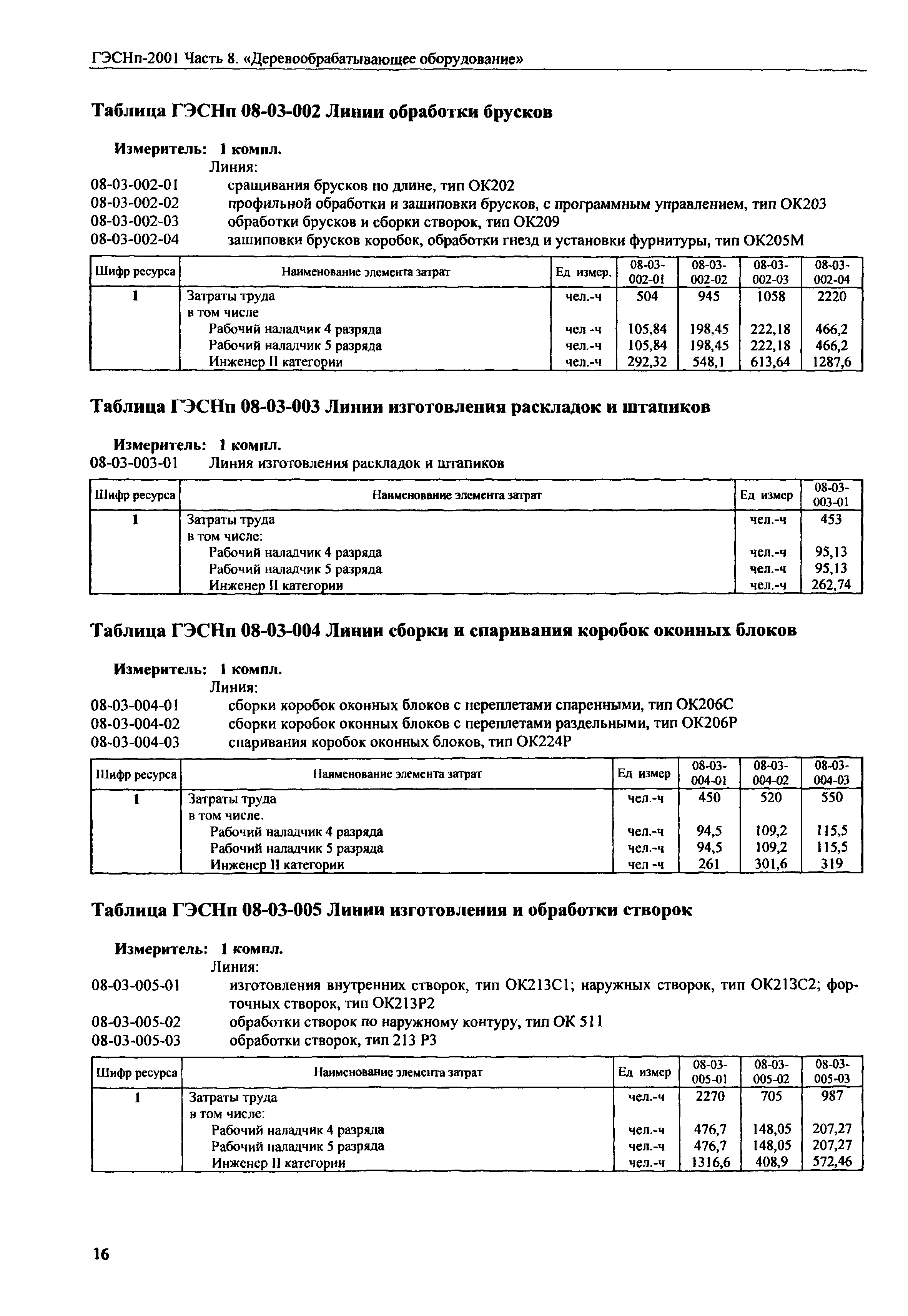 ГЭСНп-2001 Часть 8. «Деревообрабатывающее оборудование»

Таблица ГЭСНп 08-03-002 Линии обработки брусков

Измеритель: 1 компл.
Линия:
08-03-002-01 сращивания брусков по длине, тип ОК202
08-03-002-02 профильной обработки и зашиповки брусков, с программным управлением, тип ОК203
08-03-002-03 обработки брусков и сборки створок, тип ОК209
08-03-002-04 зашиповки брусков коробок, обработки гнезд и установки фурнитуры, тип ОК205М

| Шифр ресурса | Наименование элемента затрат | Ед измер. | 08-03-002-01 | 08-03-002-02 | 08-03-002-03 | 08-03-002-04 |
|---|---|---|---|---|---|---|
| 1 | Затраты труда | чел.-ч | 504 | 945 | 1058 | 2220 |
| | в том числе | | | | | |
| | Рабочий наладчик 4 разряда | чел -ч | 105,84 | 198,45 | 222,18 | 466,2 |
| | Рабочий наладчик 5 разряда | чел.-ч | 105,84 | 198,45 | 222,18 | 466,2 |
| | Инженер II категории | чел.-ч | 292,32 | 548,1 | 613,64 | 1287,6 |

Таблица ГЭСНп 08-03-003 Линии изготовления раскладок и штапиков

Измеритель: 1 компл.
08-03-003-01 Линия изготовления раскладок и штапиков

| Шифр ресурса | Наименование элемента затрат | Ед измер | 08-03-003-01 |
|---|---|---|---|
| 1 | Затраты труда | чел.-ч | 453 |
| | в том числе: | | |
| | Рабочий наладчик 4 разряда | чел.-ч | 95,13 |
| | Рабочий наладчик 5 разряда | чел.-ч | 95,13 |
| | Инженер II категории | чел.-ч | 262,74 |

Таблица ГЭСНп 08-03-004 Линии сборки и спаривания коробок оконных блоков

Измеритель: 1 компл.
Линия:
08-03-004-01 сборки коробок оконных блоков с переплетами спаренными, тип ОК206С
08-03-004-02 сборки коробок оконных блоков с переплетами раздельными, тип ОК206Р
08-03-004-03 спаривания коробок оконных блоков, тип ОК224Р

| Шифр ресурса | Наименование элемента затрат | Ед измер | 08-03-004-01 | 08-03-004-02 | 08-03-004-03 |
|---|---|---|---|---|---|
| 1 | Затраты труда | чел.-ч | 450 | 520 | 550 |
| | в том числе. | | | | |
| | Рабочий наладчик 4 разряда | чел.-ч | 94,5 | 109,2 | 115,5 |
| | Рабочий наладчик 5 разряда | чел.-ч | 94,5 | 109,2 | 115,5 |
| | Инженер II категории | чел -ч | 261 | 301,6 | 319 |

Таблица ГЭСНп 08-03-005 Линии изготовления и обработки створок

Измеритель: 1 компл.
Линия:
08-03-005-01 изготовления внутренних створок, тип ОК213С1; наружных створок, тип ОК213С2; форточных створок, тип ОК213Р2
08-03-005-02 обработки створок по наружному контуру, тип ОК 511
08-03-005-03 обработки створок, тип 213 Р3

| Шифр ресурса | Наименование элемента затрат | Ед измер | 08-03-005-01 | 08-03-005-02 | 08-03-005-03 |
|---|---|---|---|---|---|
| 1 | Затраты труда | чел.-ч | 2270 | 705 | 987 |
| | в том числе: | | | | |
| | Рабочий наладчик 4 разряда | чел.-ч | 476,7 | 148,05 | 207,27 |
| | Рабочий наладчик 5 разряда | чел.-ч | 476,7 | 148,05 | 207,27 |
| | Инженер II категории | чел.-ч | 1316,6 | 408,9 | 572,46 |

16